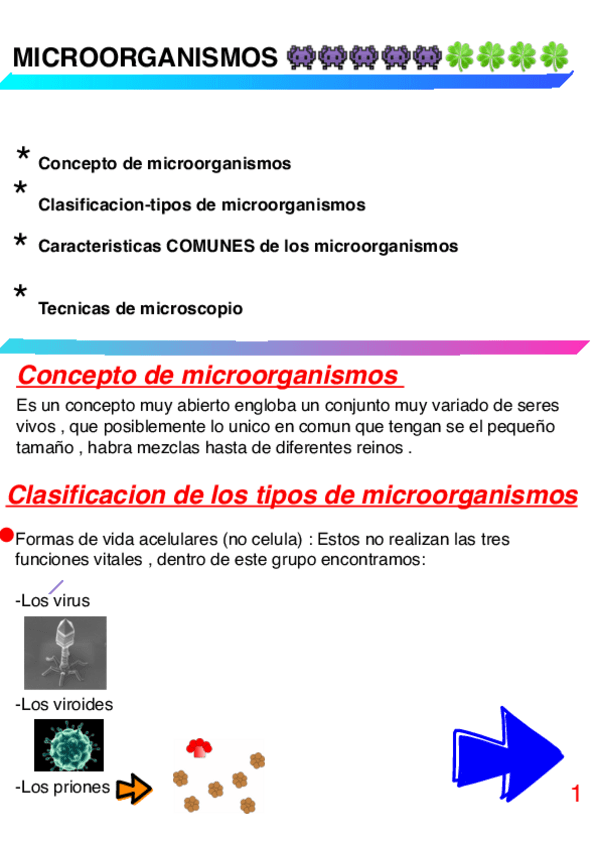 MICROORGANISMOS 👾👾👾👾👾🍀🍀🍀🍀

* Concepto de microorganismos
* Clasificacion-tipos de microorganismos
* Caracteristicas COMUNES de los microorganismos
* Tecnicas de microscopio

Concepto de microorganismos

Es un concepto muy abierto engloba un conjunto muy variado de seres vivos , que posiblemente lo unico en comun que tengan se el pequeño tamaño , habra mezclas hasta de diferentes reinos .

Clasificacion de los tipos de microorganismos

Formas de vida acelulares (no celula) : Estos no realizan las tres funciones vitales , dentro de este grupo encontramos:

-Los virus

-Los viroides

-Los priones

1